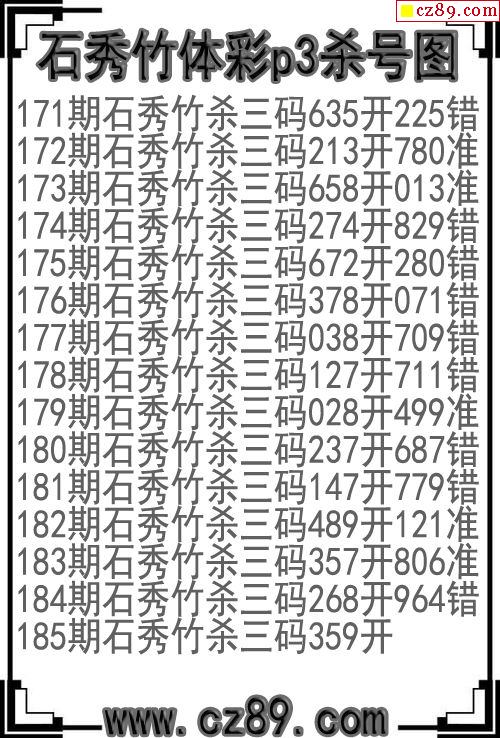 cz89.com

石秀竹体彩p3杀号图

171期石秀竹杀三码635开225错
172期石秀竹杀三码213开780准
173期石秀竹杀三码658开013准
174期石秀竹杀三码274开829错
175期石秀竹杀三码672开280错
176期石秀竹杀三码378开071错
177期石秀竹杀三码038开709错
178期石秀竹杀三码127开711错
179期石秀竹杀三码028开499准
180期石秀竹杀三码237开687错
181期石秀竹杀三码147开779错
182期石秀竹杀三码489开121准
183期石秀竹杀三码357开806准
184期石秀竹杀三码268开964错
185期石秀竹杀三码359开

www.cz89.com